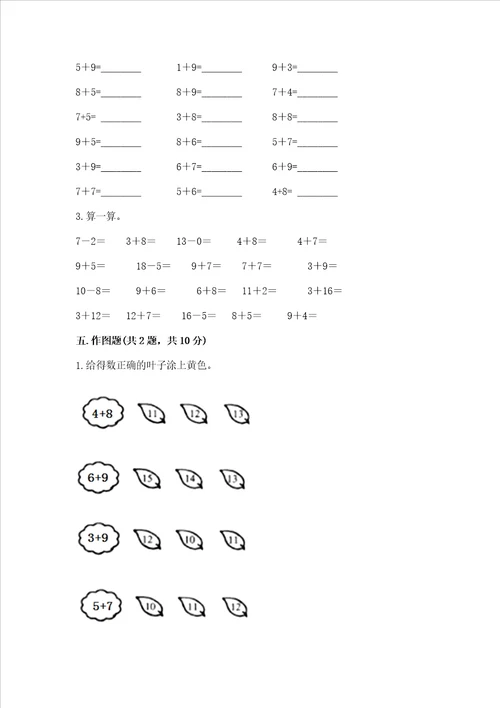 5＋9=________ 1＋9=________ 9＋3=________

8＋5=________ 8＋9=________ 7＋4=________

7+5= ________ 3＋8=________ 8＋8=________

9＋5=________ 8＋6=________ 5＋7=________

3＋9=________ 6＋7=________ 6＋9=________

7＋7=________ 5＋6=________ 4+8= ________

3. 算一算。

7－2＝ 3＋8＝ 13－0＝ 4＋8＝ 4＋7＝

9＋5＝ 18－5＝ 9＋7＝ 7＋7＝ 3＋9＝

10－8＝ 9＋6＝ 6＋8＝ 11＋2＝ 3＋16＝

3＋12＝ 12＋7＝ 16－5＝ 8＋5＝ 9＋4＝

五. 作图题(共 2 题，共 10 分)

1. 给得数正确的叶子涂上黄色。

4+8 11 12 13

6+9 15 14 13

3+9 12 10 11

5+7 10 11 12